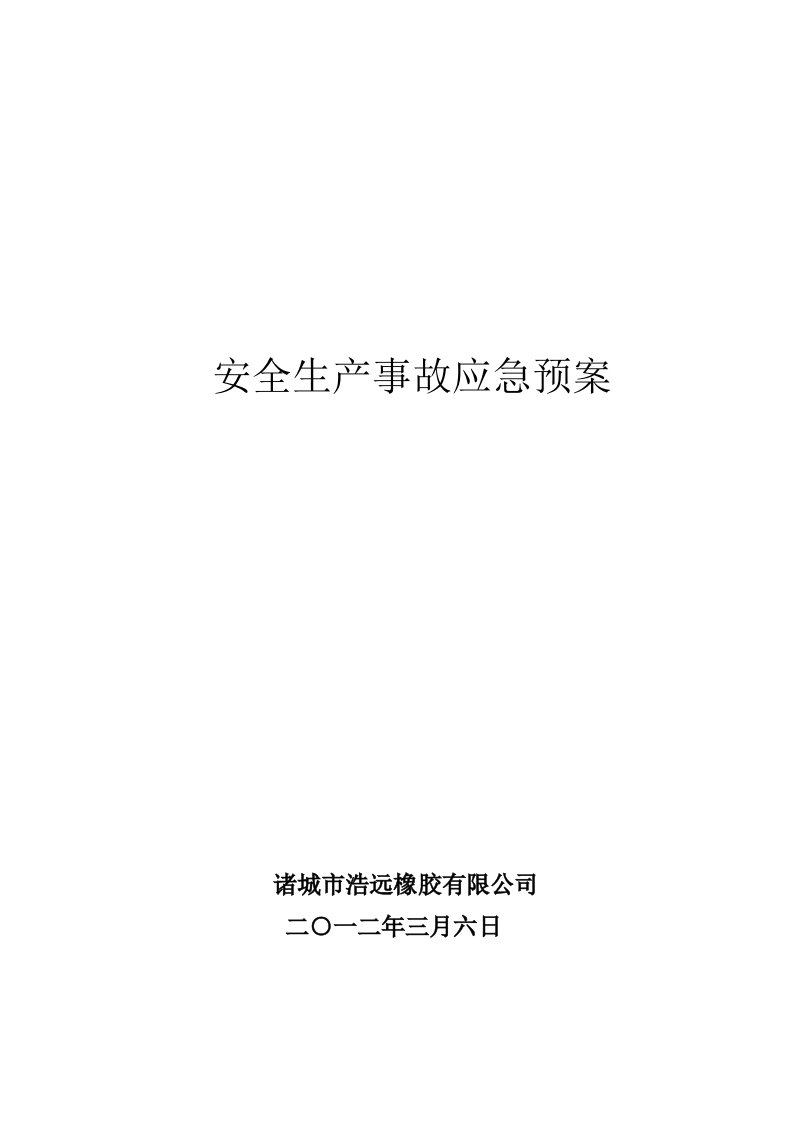 安全生产事故应急预案

诸城市浩远橡胶有限公司

二〇一二年三月六日